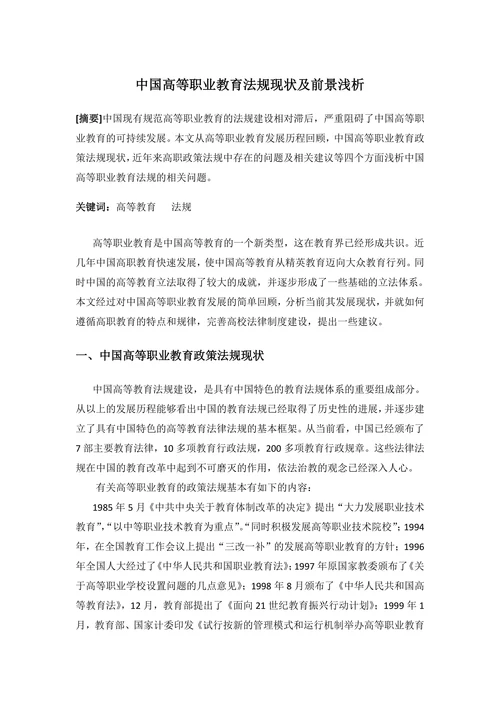 中国高等职业教育法规现状及前景浅析

[摘要]中国现有规范高等职业教育的法规建设相对滞后，严重阻碍了中国高等职业教育的可持续发展。本文从高等职业教育发展历程回顾，中国高等职业教育政策法规现状，近年来高职政策法规中存在的问题及相关建议等四个方面浅析中国高等职业教育法规的相关问题。

关键词：高等教育　法规

高等职业教育是中国高等教育的一个新类型，这在教育界已经形成共识。近几年中国高职教育快速发展，使中国高等教育从精英教育迈向大众教育行列。同时中国的高等教育立法取得了较大的成就，并逐步形成了一些基础的立法体系。本文经过对中国高等职业教育发展的简单回顾，分析当前其发展现状，并就如何遵循高职教育的特点和规律，完善高校法律制度建设，提出一些建议。

一、中国高等职业教育政策法规现状

中国高等教育法规建设，是具有中国特色的教育法规体系的重要组成部分。从以上的发展历程能够看出中国的教育法规已经取得了历史性的进展，并逐步建立了具有中国特色的高等教育法律法规的基本框架。从当前看，中国已经颁布了7部主要教育法律，10多项教育行政法规，200多项教育行政规章。这些法律法规在中国的教育改革中起到不可磨灭的作用，依法治教的观念已经深入人心。

有关高等职业教育的政策法规基本有如下的内容：

1985年5月《中共中央关于教育体制改革的决定》提出“大力发展职业技术教育”，“以中等职业技术教育为重点”。“同时积极发展高等职业技术院校”；1994年，在全国教育工作会议上提出“三改一补”的发展高等职业教育的方针；1996年全国人大经过了《中华人民共和国职业教育法》；1997年原国家教委颁布了《关于高等职业学校设置问题的几点意见》；1998年8月颁布了《中华人民共和国高等教育法》，12月，教育部提出了《面向21世纪教育振兴行动计划》；1999年1月，教育部、国家计委印发《试行按新的管理模式和运行机制举办高等职业教育